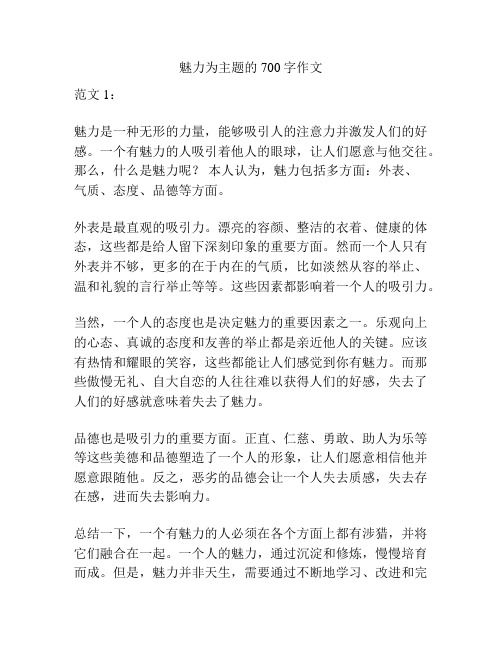 魅力为主题的 700 字作文

范文 1：

魅力是一种无形的力量，能够吸引人的注意力并激发人们的好感。一个有魅力的人吸引着他人的眼球，让人们愿意与他交往。那么，什么是魅力呢？ 本人认为，魅力包括多方面：外表、气质、态度、品德等方面。

外表是最直观的吸引力。漂亮的容颜、整洁的衣着、健康的体态，这些都是给人留下深刻印象的重要方面。然而一个人只有外表并不够，更多的在于内在的气质，比如淡然从容的举止、温和礼貌的言行举止等等。这些因素都影响着一个人的吸引力。

当然，一个人的态度也是决定魅力的重要因素之一。乐观向上的心态、真诚的态度和友善的举止都是亲近他人的关键。应该有热情和耀眼的笑容，这些都能让人们感觉到你有魅力。而那些傲慢无礼、自大自恋的人往往难以获得人们的好感，失去了人们的好感就意味着失去了魅力。

品德也是吸引力的重要方面。正直、仁慈、勇敢、助人为乐等等这些美德和品德塑造了一个人的形象，让人们愿意相信他并愿意跟随他。反之，恶劣的品德会让一个人失去质感，失去存在感，进而失去影响力。

总结一下，一个有魅力的人必须在各个方面上都有涉猎，并将它们融合在一起。一个人的魅力，通过沉淀和修炼，慢慢培育而成。但是，魅力并非天生，需要通过不断地学习、改进和完